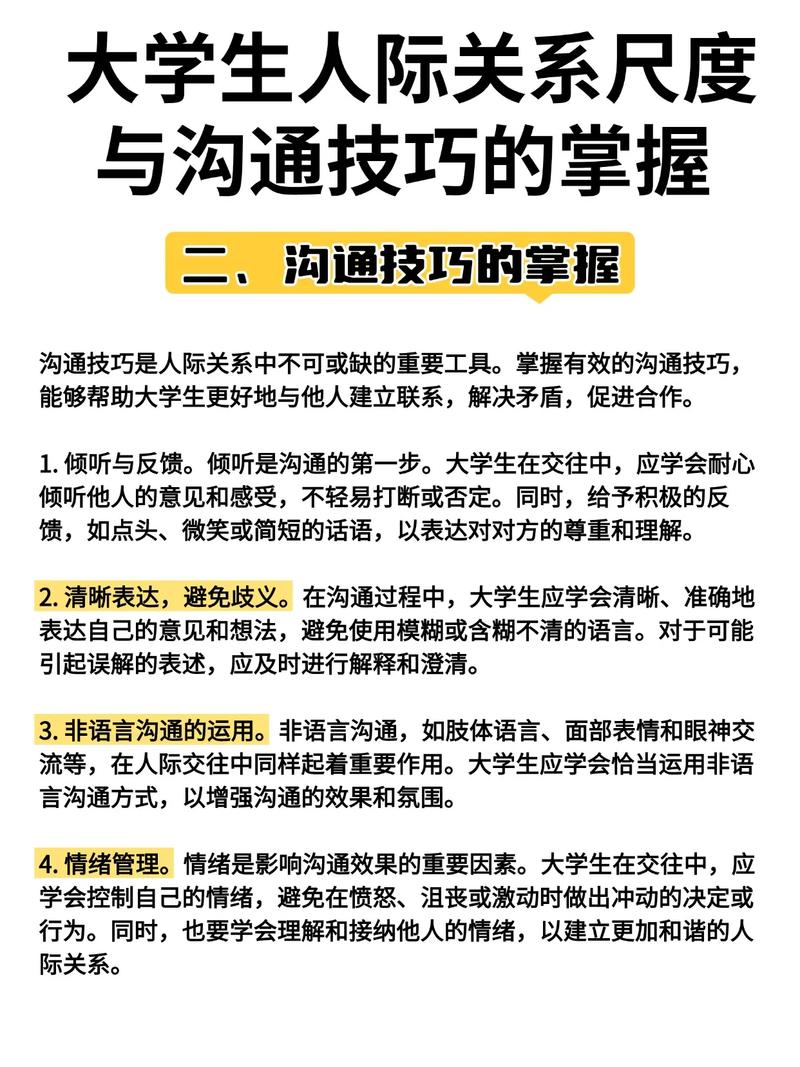 大学生人际关系尺度与沟通技巧的掌握

二、沟通技巧的掌握

沟通技巧是人际关系中不可或缺的重要工具。掌握有效的沟通技巧，能够帮助大学生更好地与他人建立联系，解决矛盾，促进合作。

1. 倾听与反馈。倾听是沟通的第一步。大学生在交往中，应学会耐心倾听他人的意见和感受，不轻易打断或否定。同时，给予积极的反馈，如点头、微笑或简短的话语，以表达对对方的尊重和理解。

2. 清晰表达，避免歧义。在沟通过程中，大学生应学会清晰、准确地表达自己的意见和想法，避免使用模糊或含糊不清的语言。对于可能引起误解的表述，应及时进行解释和澄清。

3. 非语言沟通的运用。非语言沟通，如肢体语言、面部表情和眼神交流等，在人际交往中同样起着重要作用。大学生应学会恰当运用非语言沟通方式，以增强沟通的效果和氛围。

4. 情绪管理。情绪是影响沟通效果的重要因素。大学生在交往中，应学会控制自己的情绪，避免在愤怒、沮丧或激动时做出冲动的决定或行为。同时，也要学会理解和接纳他人的情绪，以建立更加和谐的人际关系。